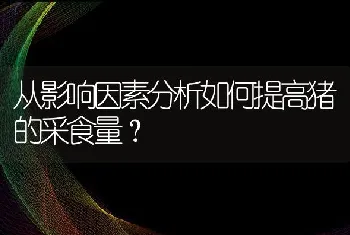 从影响因素分析如何提高猪的采食量？